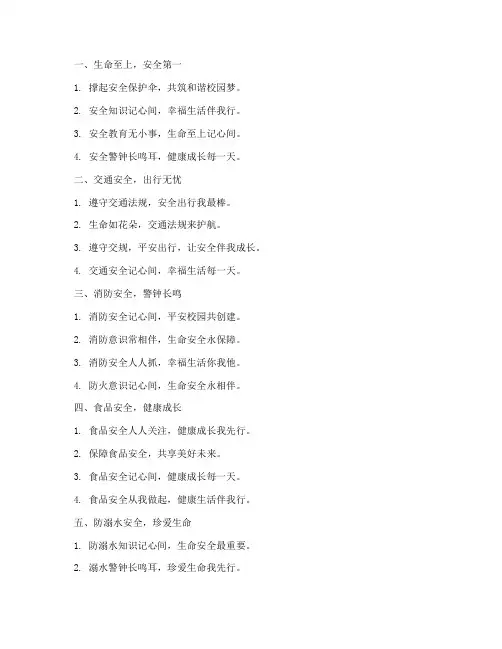 一、生命至上，安全第一

1. 撑起安全保护伞，共筑和谐校园梦。

2. 安全知识记心间，幸福生活伴我行。

3. 安全教育无小事，生命至上记心间。

4. 安全警钟长鸣耳，健康成长每一天。

二、交通安全，出行无忧

1. 遵守交通法规，安全出行我最棒。

2. 生命如花朵，交通法规来护航。

3. 遵守交规，平安出行，让安全伴我成长。

4. 交通安全记心间，幸福生活每一天。

三、消防安全，警钟长鸣

1. 消防安全记心间，平安校园共创建。

2. 消防意识常相伴，生命安全永保障。

3. 消防安全人人抓，幸福生活你我他。

4. 防火意识记心间，生命安全永相伴。

四、食品安全，健康成长

1. 食品安全人人关注，健康成长我先行。

2. 保障食品安全，共享美好未来。

3. 食品安全记心间，健康成长每一天。

4. 食品安全从我做起，健康生活伴我行。

五、防溺水安全，珍爱生命

1. 防溺水知识记心间，生命安全最重要。

2. 溺水警钟长鸣耳，珍爱生命我先行。